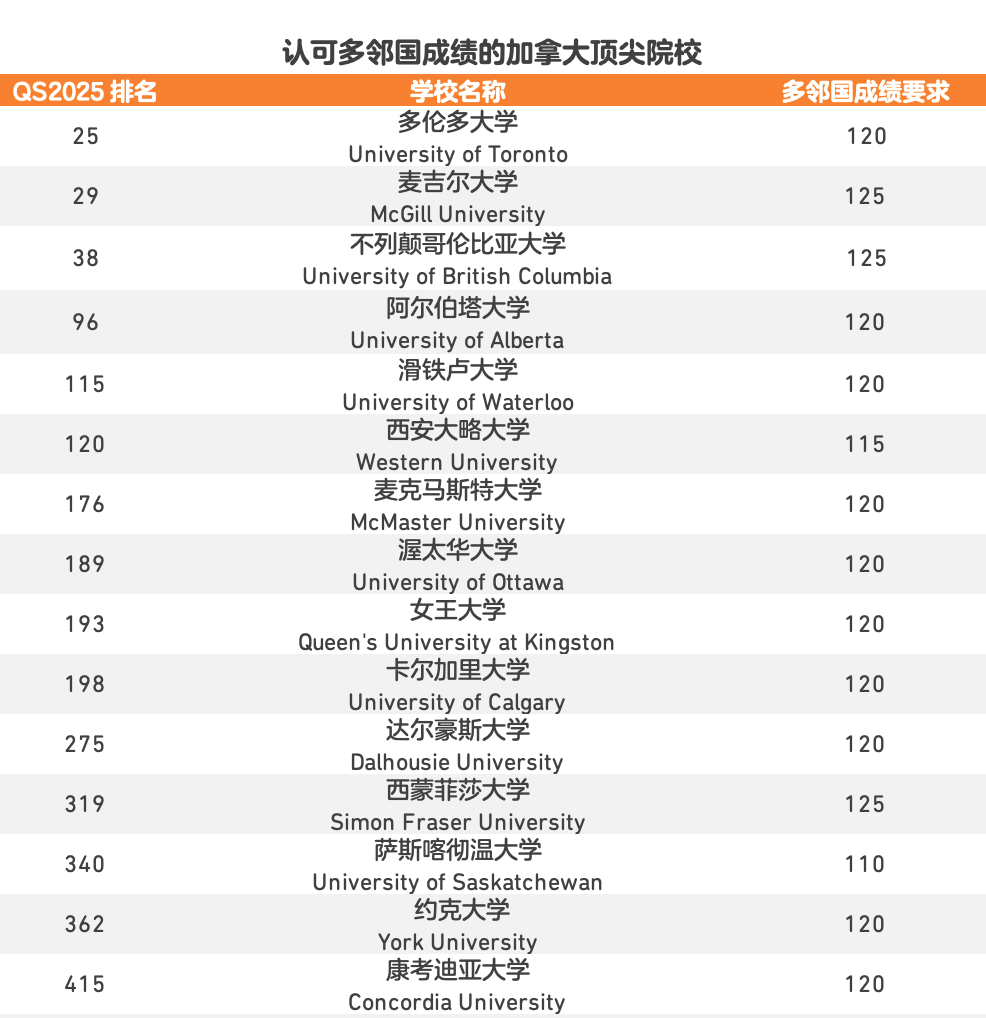 认可多邻国成绩的加拿大顶尖院校

| QS2025 排名 | 学校名称 | 多邻国成绩要求 |
|---|---|---|
| 25 | 多伦多大学 University of Toronto | 120 |
| 29 | 麦吉尔大学 McGill University | 125 |
| 38 | 不列颠哥伦比亚大学 University of British Columbia | 125 |
| 96 | 阿尔伯塔大学 University of Alberta | 120 |
| 115 | 滑铁卢大学 University of Waterloo | 120 |
| 120 | 西安大略大学 Western University | 115 |
| 176 | 麦克马斯特大学 McMaster University | 120 |
| 189 | 渥太华大学 University of Ottawa | 120 |
| 193 | 女王大学 Queen's University at Kingston | 120 |
| 198 | 卡尔加里大学 University of Calgary | 120 |
| 275 | 达尔豪斯大学 Dalhousie University | 120 |
| 319 | 西蒙菲莎大学 Simon Fraser University | 125 |
| 340 | 萨斯喀彻温大学 University of Saskatchewan | 110 |
| 362 | 约克大学 York University | 120 |
| 415 | 康考迪亚大学 Concordia University | 120 |